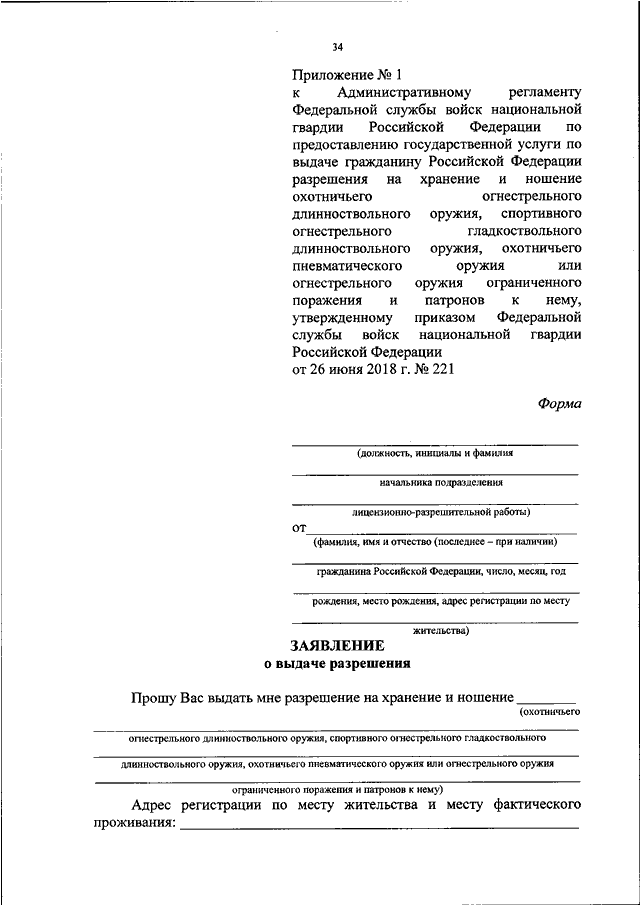 34

Приложение № 1
к Административному регламенту Федеральной службы войск национальной гвардии Российской Федерации по предоставлению государственной услуги по выдаче гражданину Российской Федерации разрешения на хранение и ношение охотничьего огнестрельного длинноствольного оружия, спортивного огнестрельного гладкоствольного длинноствольного оружия, охотничьего пневматического оружия или огнестрельного оружия ограниченного поражения и патронов к нему, утвержденному приказом Федеральной службы войск национальной гвардии Российской Федерации
от 26 июня 2018 г. № 221

Форма

(должность, инициалы и фамилия

начальника подразделения

лицензионно-разрешительной работы)

от
(фамилия, имя и отчество (последнее – при наличии)

гражданина Российской Федерации, число, месяц, год

рождения, место рождения, адрес регистрации по месту

жительства)

ЗАЯВЛЕНИЕ
о выдаче разрешения

Прошу Вас выдать мне разрешение на хранение и ношение
(охотничьего

огнестрельного длинноствольного оружия, спортивного огнестрельного гладкоствольного

длинноствольного оружия, охотничьего пневматического оружия или огнестрельного оружия

ограниченного поражения и патронов к нему)

Адрес регистрации по месту жительства и месту фактического проживания: